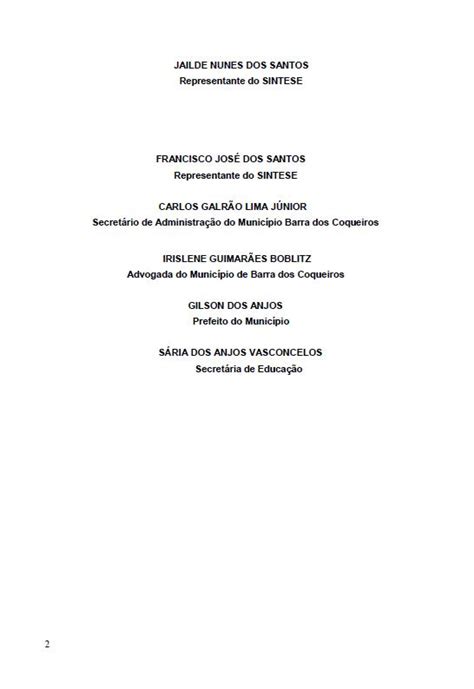 JAILDE NUNES DOS SANTOS
Representante do SINTESE

FRANCISCO JOSÉ DOS SANTOS
Representante do SINTESE

CARLOS GALRÃO LIMA JÚNIOR
Secretário de Administração do Município Barra dos Coqueiros

IRISLENE GUIMARÃES BOBLITZ
Advogada do Município de Barra dos Coqueiros

GILSON DOS ANJOS
Prefeito do Município

SÁRIA DOS ANJOS VASCONCELOS
Secretária de Educação

2